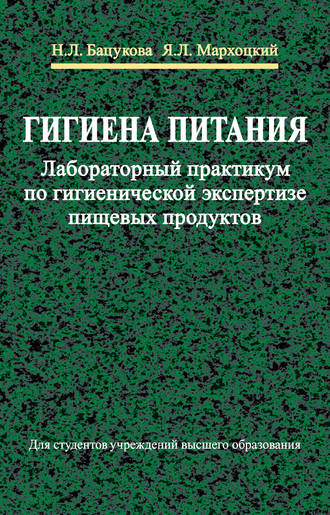 Н.Л. Бацукова Я.Л. Мархоцкий

ГИГИЕНА ПИТАНИЯ

Лабораторный практикум по гигиенической экспертизе пищевых продуктов

Для студентов учреждений высшего образования